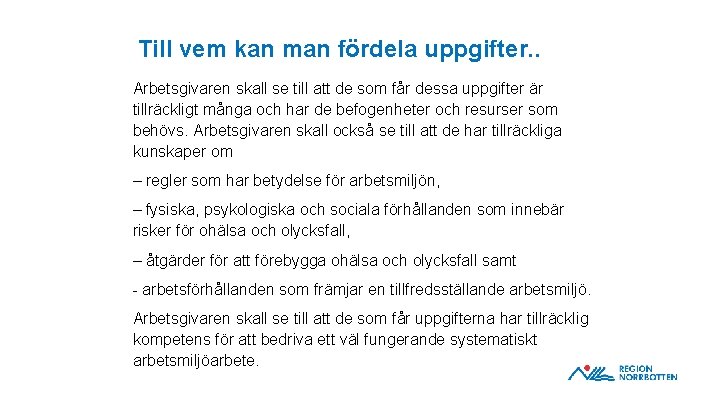 Till vem kan man fördela uppgifter..

Arbetsgivaren skall se till att de som får dessa uppgifter är tillräckligt många och har de befogenheter och resurser som behövs. Arbetsgivaren skall också se till att de har tillräckliga kunskaper om

– regler som har betydelse för arbetsmiljön,

– fysiska, psykologiska och sociala förhållanden som innebär risker för ohälsa och olycksfall,

– åtgärder för att förebygga ohälsa och olycksfall samt

- arbetsförhållanden som främjar en tillfredsställande arbetsmiljö.

Arbetsgivaren skall se till att de som får uppgifterna har tillräcklig kompetens för att bedriva ett väl fungerande systematiskt arbetsmiljöarbete.

REGION NORRBOTTEN